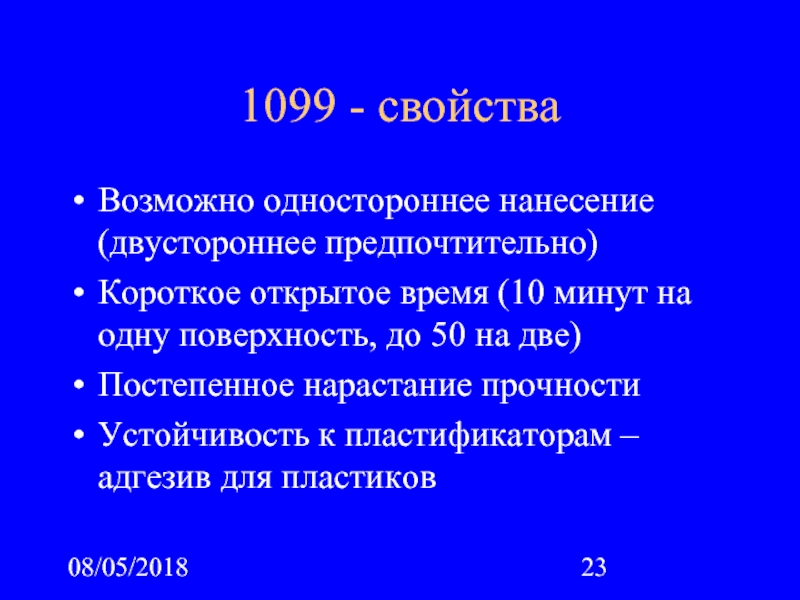 1099 - свойства

• Возможно одностороннее нанесение (двустороннее предпочтительно)
• Короткое открытое время (10 минут на одну поверхность, до 50 на две)
• Постепенное нарастание прочности
• Устойчивость к пластификаторам – адгезив для пластиков

08/05/2018

23